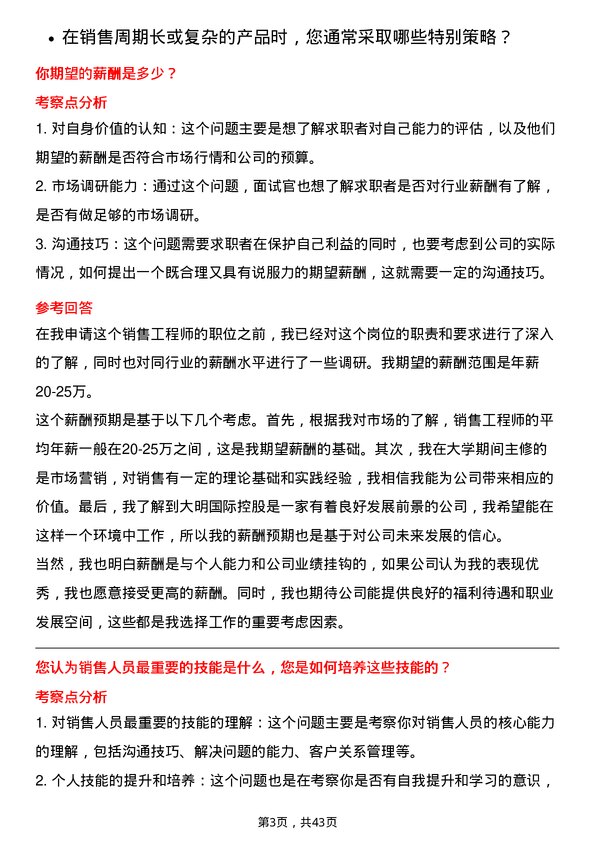 • 在销售周期长或复杂的产品时，您通常采取哪些特别策略？

你期望的薪酬是多少？

考察点分析

1. 对自身价值的认知：这个问题主要是想了解求职者对自己能力的评估，以及他们期望的薪酬是否符合市场行情和公司的预算。

2. 市场调研能力：通过这个问题，面试官也想了解求职者是否对行业薪酬有了解，是否有做足够的市场调研。

3. 沟通技巧：这个问题需要求职者在保护自己利益的同时，也要考虑到公司的实际情况，如何提出一个既合理又具有说服力的期望薪酬，这就需要一定的沟通技巧。

参考回答

在我申请这个销售工程师的职位之前，我已经对这个岗位的职责和要求进行了深入的了解，同时也对同行业的薪酬水平进行了一些调研。我期望的薪酬范围是年薪20-25万。

这个薪酬预期是基于以下几个考虑。首先，根据我对市场的了解，销售工程师的平均年薪一般在20-25万之间，这是我期望薪酬的基础。其次，我在大学期间主修的是市场营销，对销售有一定的理论基础和实践经验，我相信我能为公司带来相应的价值。最后，我了解到大明国际控股是一家有着良好发展前景的公司，我希望能在这样一个环境中工作，所以我的薪酬预期也是基于对公司未来发展的信心。

当然，我也明白薪酬是与个人能力和公司业绩挂钩的，如果公司认为我的表现优秀，我也愿意接受更高的薪酬。同时，我也期待公司能提供良好的福利待遇和职业发展空间，这些都是我选择工作的重要考虑因素。

您认为销售人员最重要的技能是什么，您是如何培养这些技能的？

考察点分析

1. 对销售人员最重要的技能的理解：这个问题主要是考察你对销售人员的核心能力的理解，包括沟通技巧、解决问题的能力、客户关系管理等。

2. 个人技能的提升和培养：这个问题也是在考察你是否有自我提升和学习的意识，

第3页，共43页